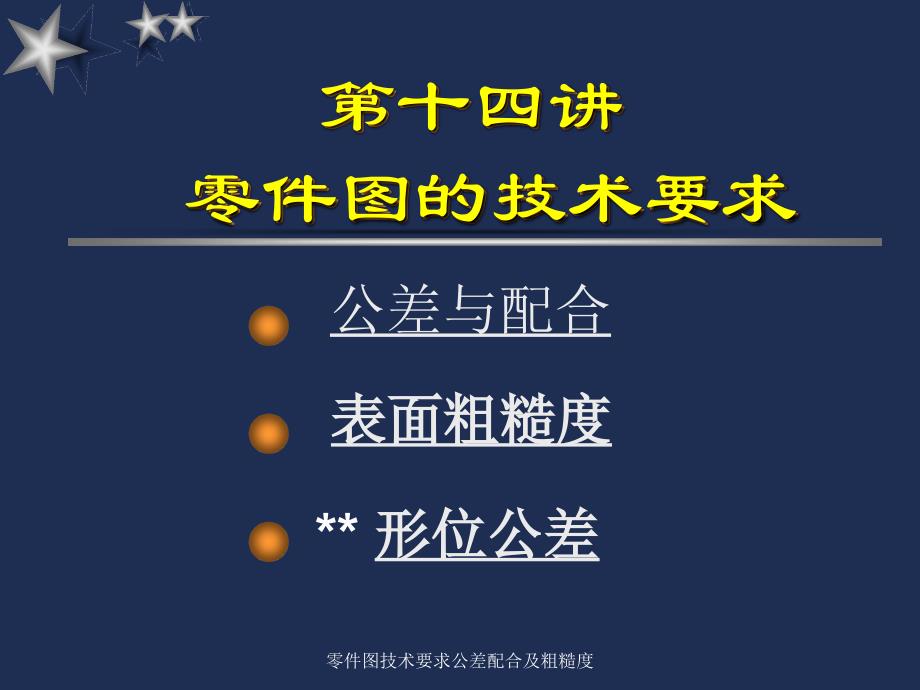 第十四讲
零件图的技术要求

公差与配合

表面粗糙度

** 形位公差

零件图技术要求公差配合及粗糙度